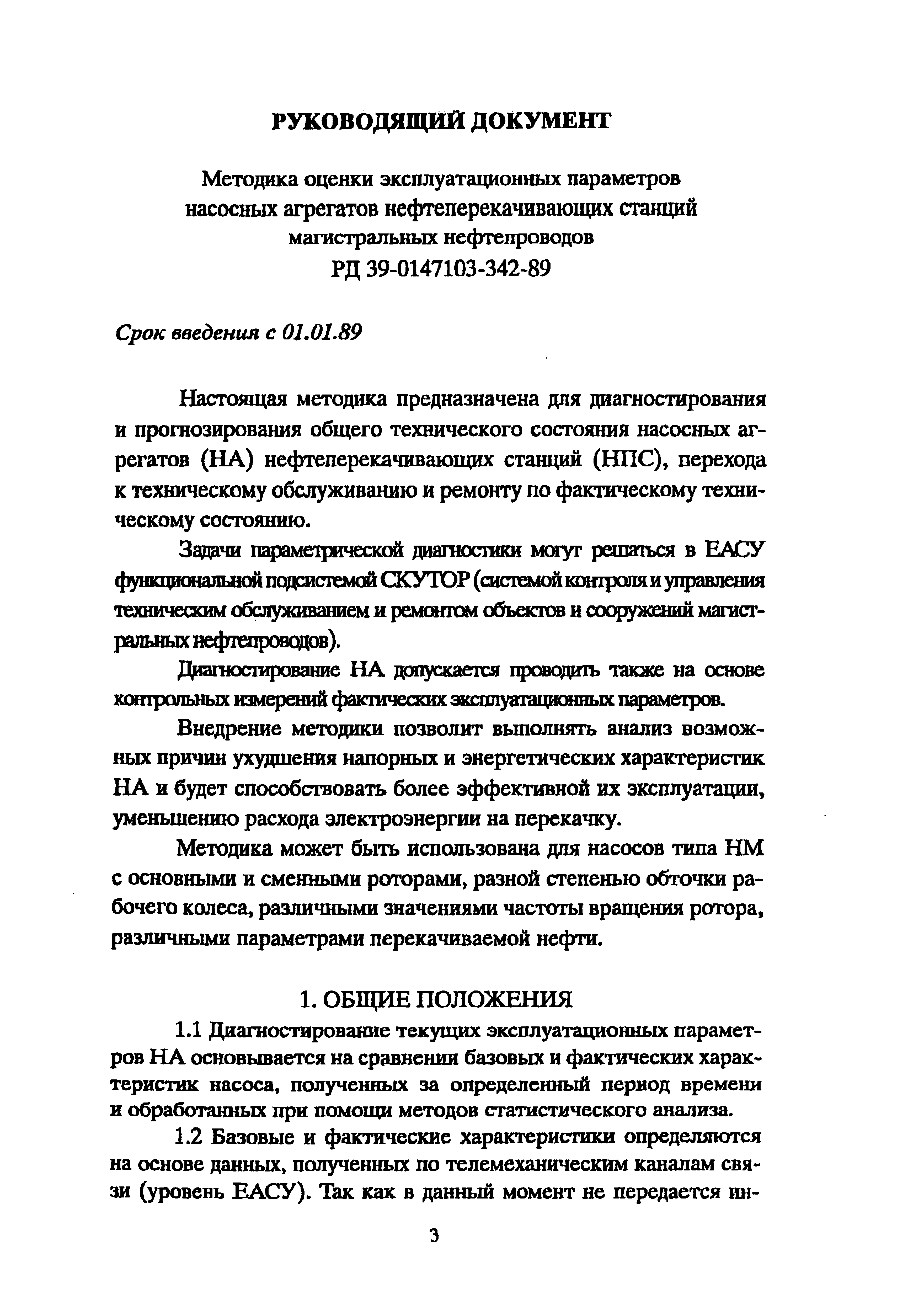 РУКОВОДЯЩИЙ ДОКУМЕНТ

Методика оценки эксплуатационных параметров насосных агрегатов нефтеперекачивающих станций магистральных нефтепроводов
РД 39-0147103-342-89

Срок введения с 01.01.89

Настоящая методика предназначена для диагностирования и прогнозирования общего технического состояния насосных агрегатов (НА) нефтеперекачивающих станций (НПС), перехода к техническому обслуживанию и ремонту по фактическому техническому состоянию.

Задачи параметрической диагностики могут решаться в ЕАСУ функциональной подсистемой СКУТОР (системой контроля и управления техническим обслуживанием и ремонтом объектов и сооружений магистральных нефтепроводов).

Диагностирование НА допускается проводить также на основе контрольных измерений фактических эксплуатационных параметров.

Внедрение методики позволит выполнять анализ возможных причин ухудшения напорных и энергетических характеристик НА и будет способствовать более эффективной их эксплуатации, уменьшению расхода электроэнергии на перекачку.

Методика может быть использована для насосов типа НМ с основными и сменными роторами, разной степенью обточки рабочего колеса, различными значениями частоты вращения ротора, различными параметрами перекачиваемой нефти.

1. ОБЩИЕ ПОЛОЖЕНИЯ

1.1 Диагностирование текущих эксплуатационных параметров НА основывается на сравнении базовых и фактических характеристик насоса, полученных за определенный период времени и обработанных при помощи методов статистического анализа.

1.2 Базовые и фактические характеристики определяются на основе данных, полученных по телемеханическим каналам связи (уровень ЕАСУ). Так как в данный момент не передается ин-

3